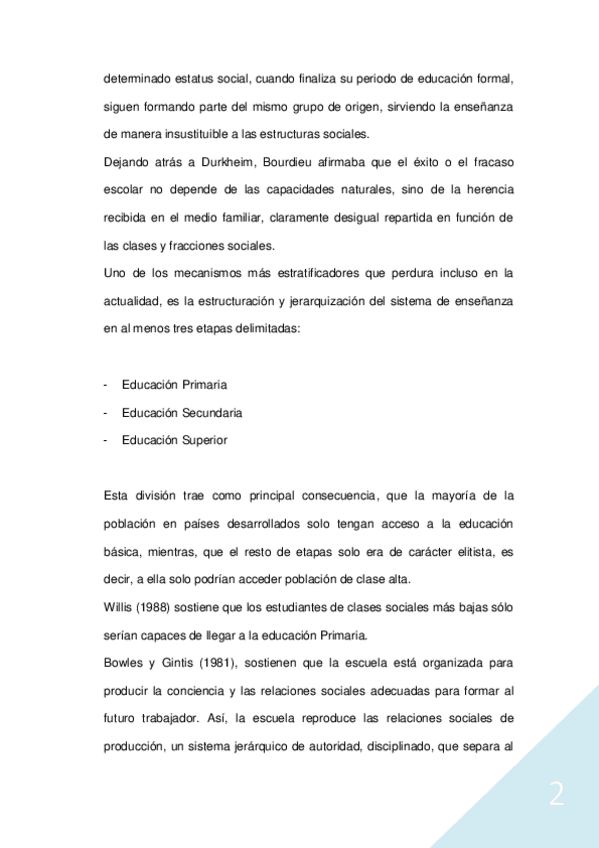 determinado estatus social, cuando finaliza su periodo de educación formal, siguen formando parte del mismo grupo de origen, sirviendo la enseñanza de manera insustituible a las estructuras sociales.

Dejando atrás a Durkheim, Bourdieu afirmaba que el éxito o el fracaso escolar no depende de las capacidades naturales, sino de la herencia recibida en el medio familiar, claramente desigual repartida en función de las clases y fracciones sociales.

Uno de los mecanismos más estratificadores que perdura incluso en la actualidad, es la estructuración y jerarquización del sistema de enseñanza en al menos tres etapas delimitadas:

- Educación Primaria
- Educación Secundaria
- Educación Superior

Esta división trae como principal consecuencia, que la mayoría de la población en países desarrollados solo tengan acceso a la educación básica, mientras, que el resto de etapas solo era de carácter elitista, es decir, a ella solo podrían acceder población de clase alta.

Willis (1988) sostiene que los estudiantes de clases sociales más bajas sólo serían capaces de llegar a la educación Primaria.

Bowles y Gintis (1981), sostienen que la escuela está organizada para producir la conciencia y las relaciones sociales adecuadas para formar al futuro trabajador. Así, la escuela reproduce las relaciones sociales de producción, un sistema jerárquico de autoridad, disciplinado, que separa al

2